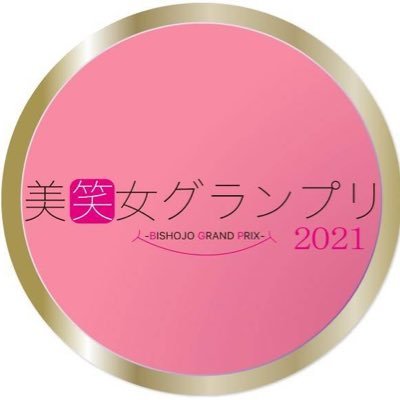 美笑女グランプリ
-BISHOJO GRAND PRIX-
2021